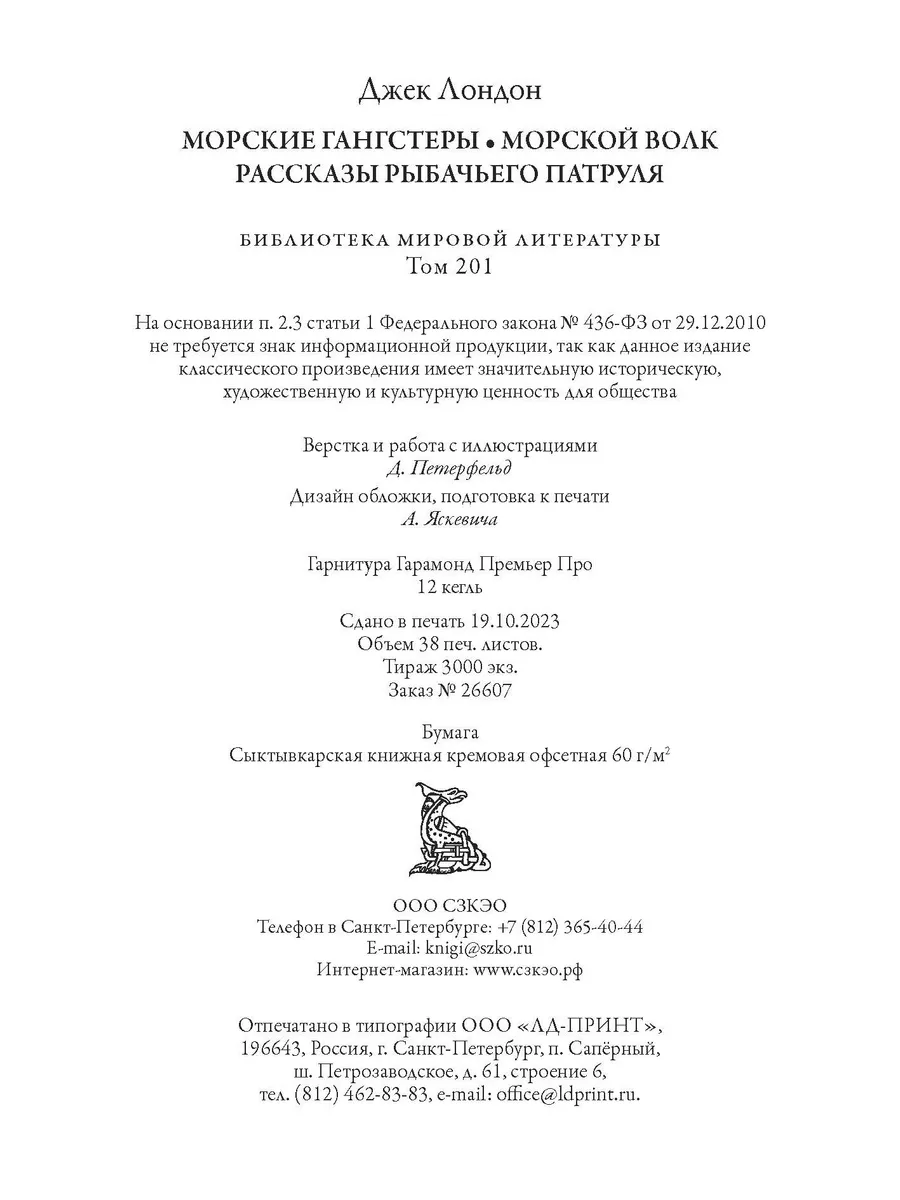 Джек Лондон

МОРСКИЕ ГАНГСТЕРЫ • МОРСКОЙ ВОЛК
РАССКАЗЫ РЫБАЧЬЕГО ПАТРУЛЯ

БИБЛИОТЕКА МИРОВОЙ ЛИТЕРАТУРЫ
Том 201

На основании п. 2.3 статьи 1 Федерального закона № 436-ФЗ от 29.12.2010 не требуется знак информационной продукции, так как данное издание классического произведения имеет значительную историческую, художественную и культурную ценность для общества

Верстка и работа с иллюстрациями
Д. Петерфельд

Дизайн обложки, подготовка к печати
А. Яскевича

Гарнитура Гарамонд Премьер Про
12 кегль

Сдано в печать 19.10.2023
Объем 38 печ. листов.
Тираж 3000 экз.
Заказ № 26607

Бумага
Сыктывкарская книжная кремовая офсетная 60 г/м$^2$

ООО СЗКЭО
Телефон в Санкт-Петербурге: +7 (812) 365-40-44
E-mail: knigi@szko.ru
Интернет-магазин: www.сзкэо.рф

Отпечатано в типографии ООО «ЛД-ПРИНТ», 196643, Россия, г. Санкт-Петербург, п. Сапёрный, ш. Петрозаводское, д. 61, строение 6, тел. (812) 462-83-83, e-mail: office@ldprint.ru.